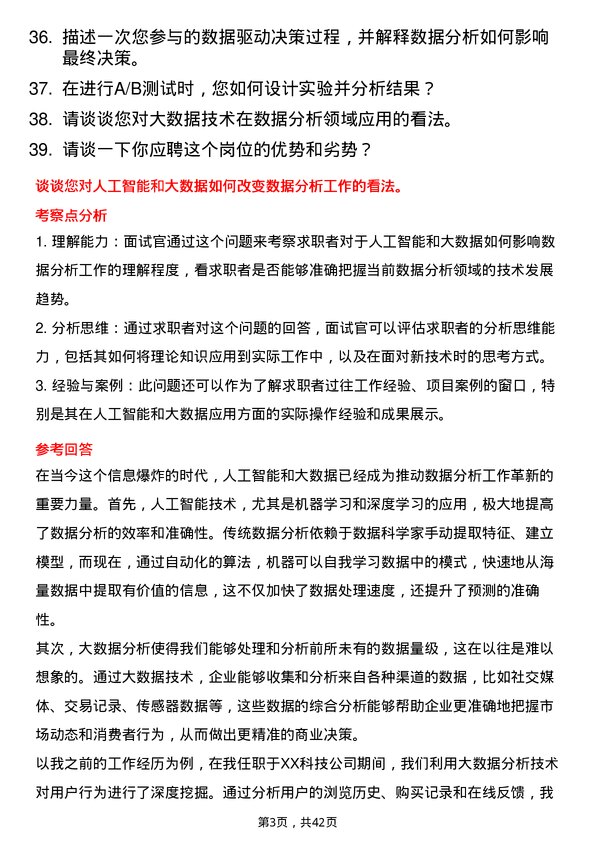 36. 描述一次您参与的数据驱动决策过程，并解释数据分析如何影响最终决策。

37. 在进行A/B测试时，您如何设计实验并分析结果？

38. 请谈谈您对大数据技术在数据分析领域应用的看法。

39. 请谈一下你应聘这个岗位的优势和劣势？

谈谈您对人工智能和大数据如何改变数据分析工作的看法。

考察点分析

1. 理解能力：面试官通过这个问题来考察求职者对于人工智能和大数据如何影响数据分析工作的理解程度，看求职者是否能够准确把握当前数据分析领域的技术发展趋势。

2. 分析思维：通过求职者对这个问题的回答，面试官可以评估求职者的分析思维能力，包括其如何将理论知识应用到实际工作中，以及在面对新技术时的思考方式。

3. 经验与案例：此问题还可以作为了解求职者过往工作经验、项目案例的窗口，特别是其在人工智能和大数据应用方面的实际操作经验和成果展示。

参考回答

在当今这个信息爆炸的时代，人工智能和大数据已经成为推动数据分析工作革新的重要力量。首先，人工智能技术，尤其是机器学习和深度学习的应用，极大地提高了数据分析的效率和准确性。传统数据分析依赖于数据科学家手动提取特征、建立模型，而现在，通过自动化的算法，机器可以自我学习数据中的模式，快速地从海量数据中提取有价值的信息，这不仅加快了数据处理速度，还提升了预测的准确性。

其次，大数据分析使得我们能够处理和分析前所未有的数据量级，这在以往是难以想象的。通过大数据技术，企业能够收集和分析来自各种渠道的数据，比如社交媒体、交易记录、传感器数据等，这些数据的综合分析能够帮助企业更准确地把握市场动态和消费者行为，从而做出更精准的商业决策。

以我之前的工作经历为例，在我任职于XX科技公司期间，我们利用大数据分析技术对用户行为进行了深度挖掘。通过分析用户的浏览历史、购买记录和在线反馈，我

第3页，共42页